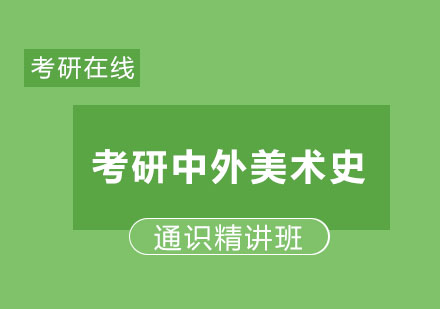 考研在线

考研中外美术史

通识精讲班